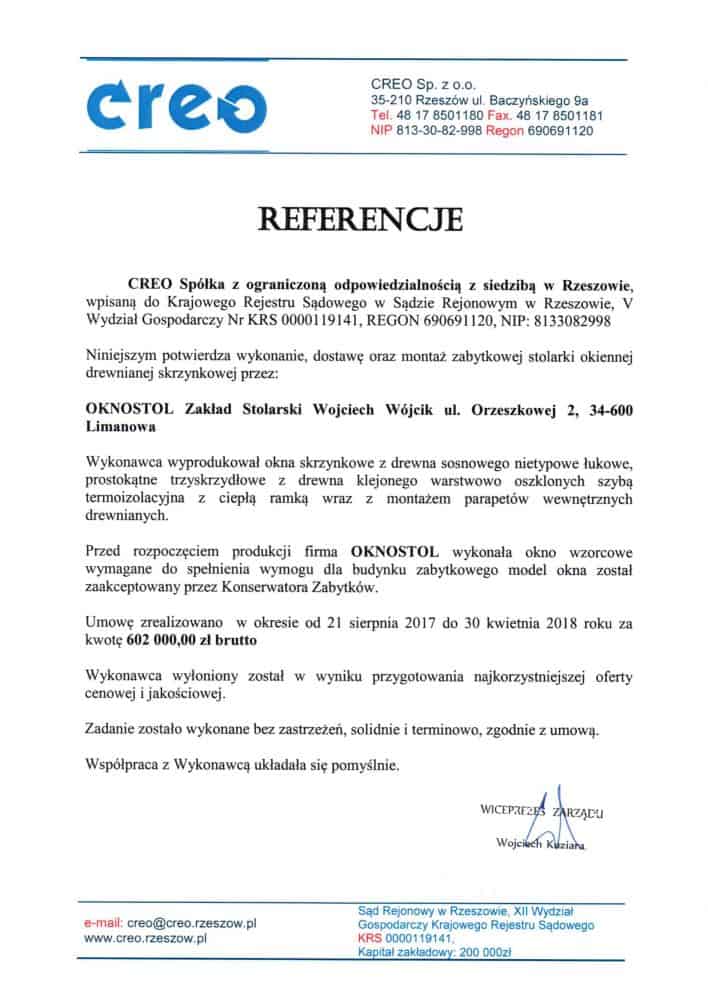 creo

CREO Sp. z o.o.
35-210 Rzeszów ul. Baczyńskiego 9a
Tel. 48 17 8501180 Fax. 48 17 8501181
NIP 813-30-82-998 Regon 690691120

REFERENCJE

CREO Spółka z ograniczoną odpowiedzialnością z siedzibą w Rzeszowie, wpisaną do Krajowego Rejestru Sądowego w Sądzie Rejonowym w Rzeszowie, V Wydział Gospodarczy Nr KRS 0000119141, REGON 690691120, NIP: 8133082998

Niniejszym potwierdza wykonanie, dostawę oraz montaż zabytkowej stolarki okiennej drewnianej skrzynkowej przez:

OKNOSTOL Zakład Stolarski Wojciech Wójcik ul. Orzeszkowej 2, 34-600 Limanowa

Wykonawca wyprodukował okna skrzynkowe z drewna sosnowego nietypowe łukowe, prostokątne trzyskrzydłowe z drewna klejonego warstwowo oszklonych szybą termoizolacyjna z ciepłą ramką wraz z montażem parapetów wewnętrznych drewnianych.

Przed rozpoczęciem produkcji firma OKNOSTOL wykonała okno wzorcowe wymagane do spełnienia wymogu dla budynku zabytkowego model okna został zaakceptowany przez Konserwatora Zabytków.

Umowę zrealizowano w okresie od 21 sierpnia 2017 do 30 kwietnia 2018 roku za kwotę 602 000,00 zł brutto

Wykonawca wyłoniony został w wyniku przygotowania najkorzystniejszej oferty cenowej i jakościowej.

Zadanie zostało wykonane bez zastrzeżeń, solidnie i terminowo, zgodnie z umową.

Współpraca z Wykonawcą układała się pomyślnie.

WICEPREZES ZARZĄDU
Wojciech Kuziara

e-mail: creo@creo.rzeszow.pl
www.creo.rzeszow.pl

Sąd Rejonowy w Rzeszowie, XII Wydział Gospodarczy Krajowego Rejestru Sądowego
KRS 0000119141,
Kapitał zakładowy: 200 000zł